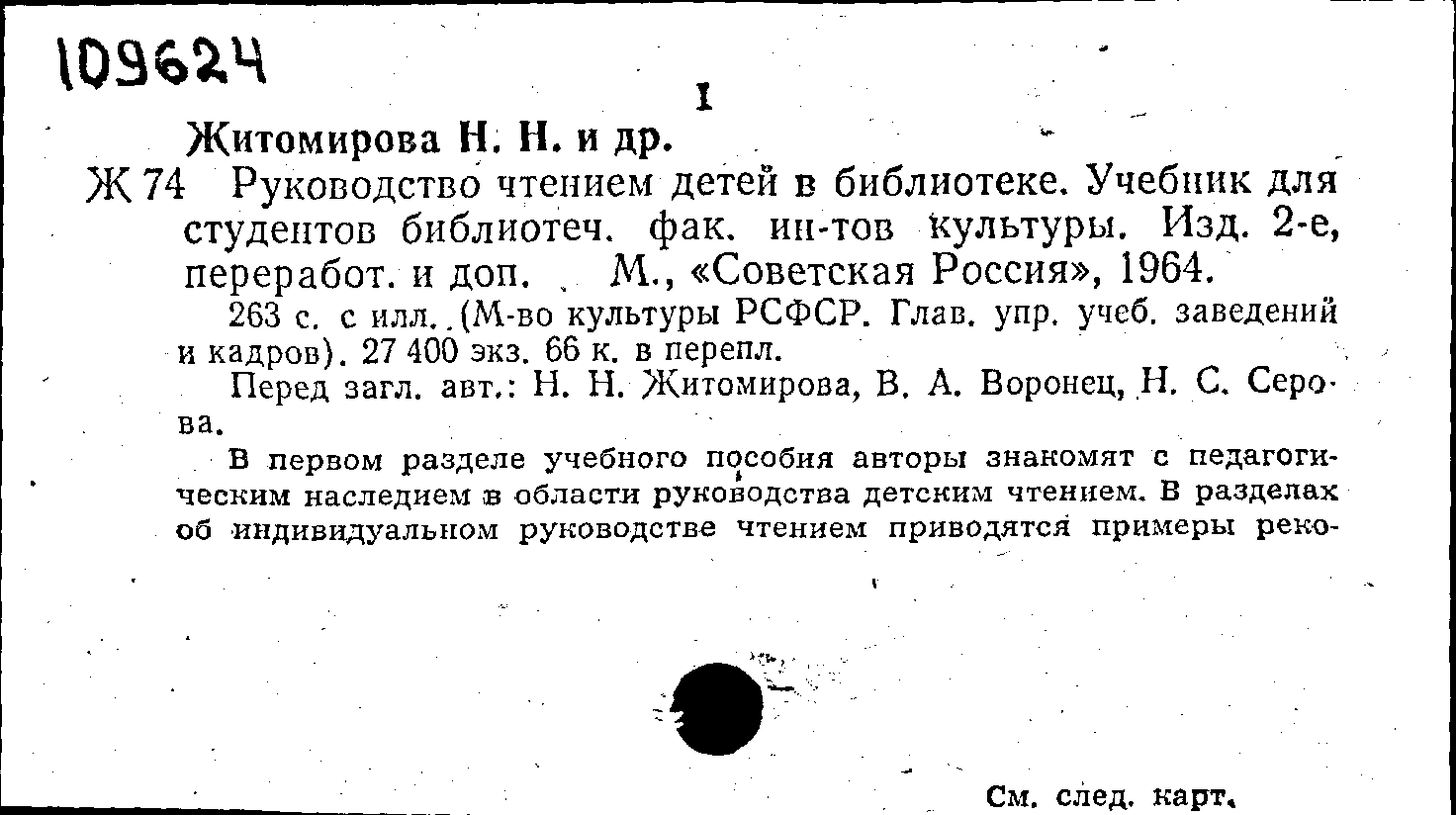 109624

I

Житомирова Н. Н. и др.

Ж 74 Руководство чтением детей в библиотеке. Учебник для студентов библиотеч. фак. ин-тов культуры. Изд. 2-е, переработ. и доп. М., «Советская Россия», 1964.

263 с. с илл. (М-во культуры РСФСР. Глав. упр. учеб. заведений и кадров). 27 400 экз. 66 к. в перепл.

Перед загл. авт.: Н. Н. Житомирова, В. А. Воронец, Н. С. Серова.

В первом разделе учебного пособия авторы знакомят с педагогическим наследием в области руководства детским чтением. В разделах об индивидуальном руководстве чтением приводятся примеры реко-

См. след. карт.